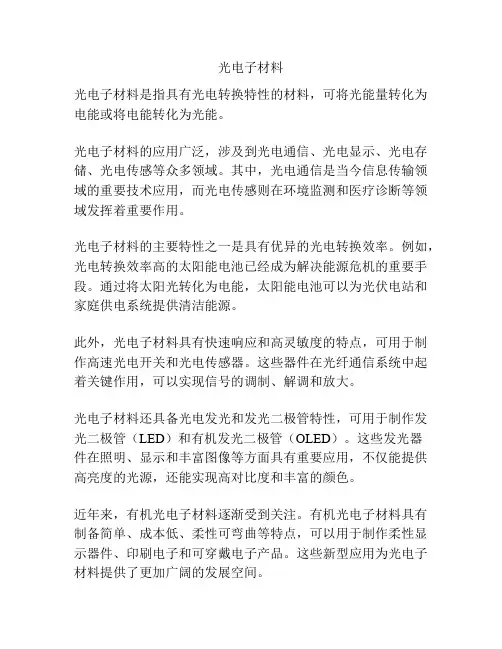 光电子材料

光电子材料是指具有光电转换特性的材料，可将光能量转化为电能或将电能转化为光能。

光电子材料的应用广泛，涉及到光电通信、光电显示、光电存储、光电传感等众多领域。其中，光电通信是当今信息传输领域的重要技术应用，而光电传感则在环境监测和医疗诊断等领域发挥着重要作用。

光电子材料的主要特性之一是具有优异的光电转换效率。例如，光电转换效率高的太阳能电池已经成为解决能源危机的重要手段。通过将太阳光转化为电能，太阳能电池可以为光伏电站和家庭供电系统提供清洁能源。

此外，光电子材料具有快速响应和高灵敏度的特点，可用于制作高速光电开关和光电传感器。这些器件在光纤通信系统中起着关键作用，可以实现信号的调制、解调和放大。

光电子材料还具备光电发光和发光二极管特性，可用于制作发光二极管（LED）和有机发光二极管（OLED）。这些发光器件在照明、显示和丰富图像等方面具有重要应用，不仅能提供高亮度的光源，还能实现高对比度和丰富的颜色。

近年来，有机光电子材料逐渐受到关注。有机光电子材料具有制备简单、成本低、柔性可弯曲等特点，可以用于制作柔性显示器件、印刷电子和可穿戴电子产品。这些新型应用为光电子材料提供了更加广阔的发展空间。